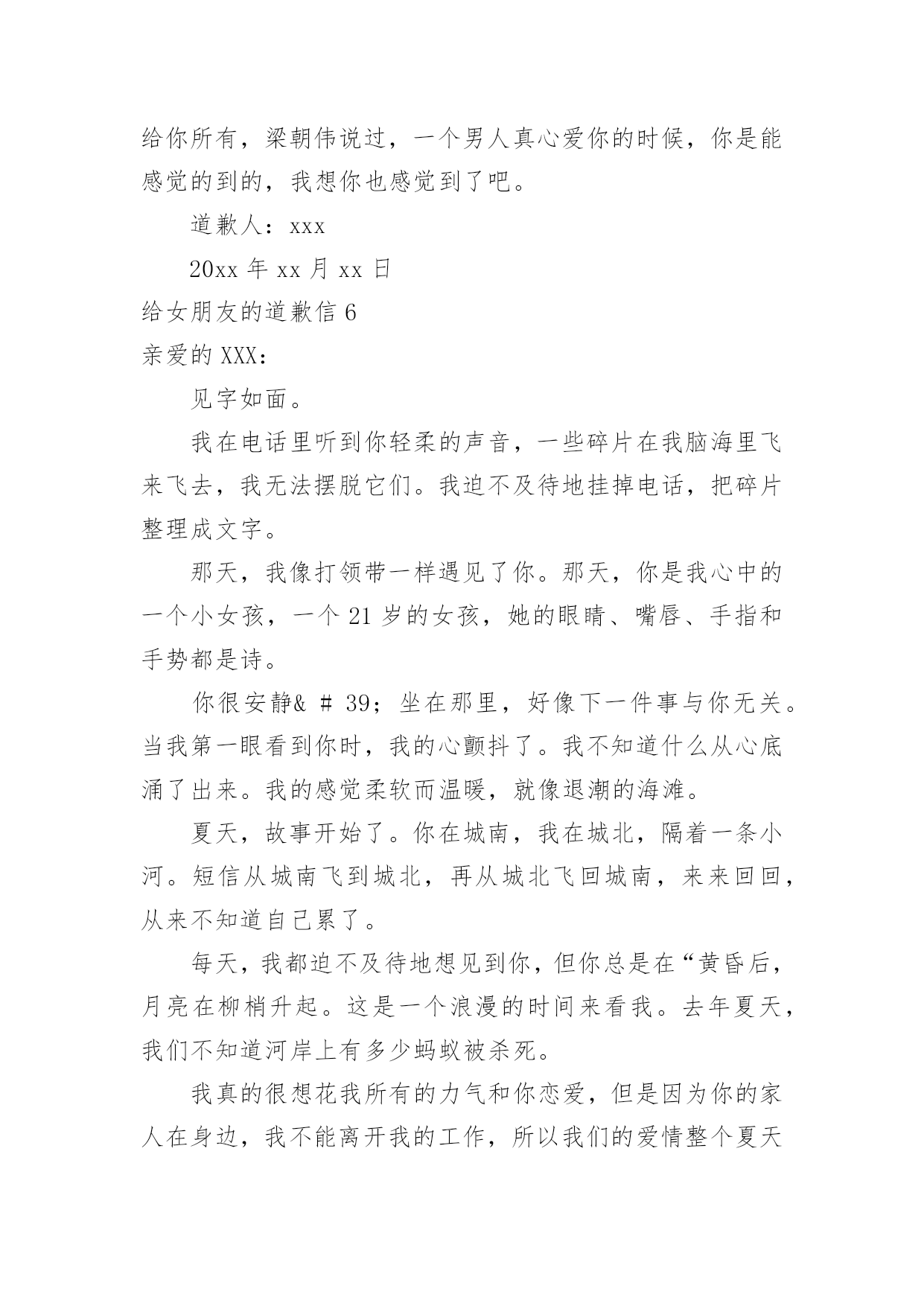 给你所有，梁朝伟说过，一个男人真心爱你的时候，你是能感觉的到的，我想你也感觉到了吧。

道歉人：xxx

20xx 年 xx 月 xx 日

给女朋友的道歉信 6

亲爱的 XXX：

见字如面。

我在电话里听到你轻柔的声音，一些碎片在我脑海里飞来飞去，我无法摆脱它们。我迫不及待地挂掉电话，把碎片整理成文字。

那天，我像打领带一样遇见了你。那天，你是我心中的一个小女孩，一个 21 岁的女孩，她的眼睛、嘴唇、手指和手势都是诗。

你很安静& # 39；坐在那里，好像下一件事与你无关。当我第一眼看到你时，我的心颤抖了。我不知道什么从心底涌了出来。我的感觉柔软而温暖，就像退潮的海滩。

夏天，故事开始了。你在城南，我在城北，隔着一条小河。短信从城南飞到城北，再从城北飞回城南，来来回回，从来不知道自己累了。

每天，我都迫不及待地想见到你，但你总是在“黄昏后，月亮在柳梢升起。这是一个浪漫的时间来看我。去年夏天，我们不知道河岸上有多少蚂蚁被杀死。

我真的很想花我所有的力气和你恋爱，但是因为你的家人在身边，我不能离开我的工作，所以我们的爱情整个夏天